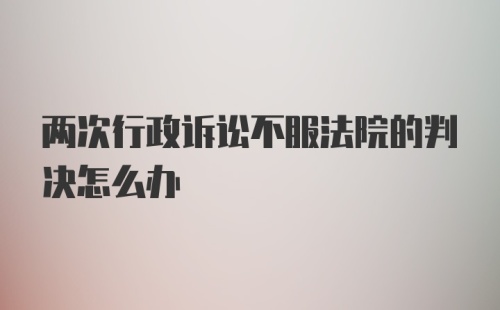 两次行政诉讼不服法院的判决怎么办